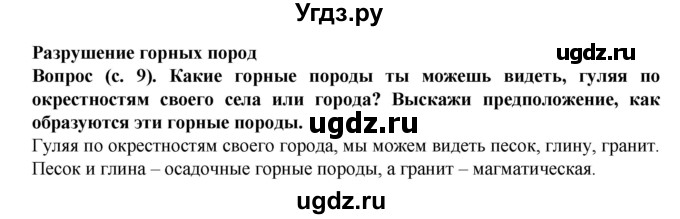 Угдз.ру

Разрушение горных пород ugdz.ru

Вопрос (с. 9). Какие горные породы ты можешь видеть, гуляя по окрестностям своего села или города? Выскажи предположение, как образуются эти горные породы. ugdz.ru

Гуляя по окрестностям своего города, мы можем видеть песок, глину, гранит. Песок и глина – осадочные горные породы, а гранит – магматическая.

ugdz.ru